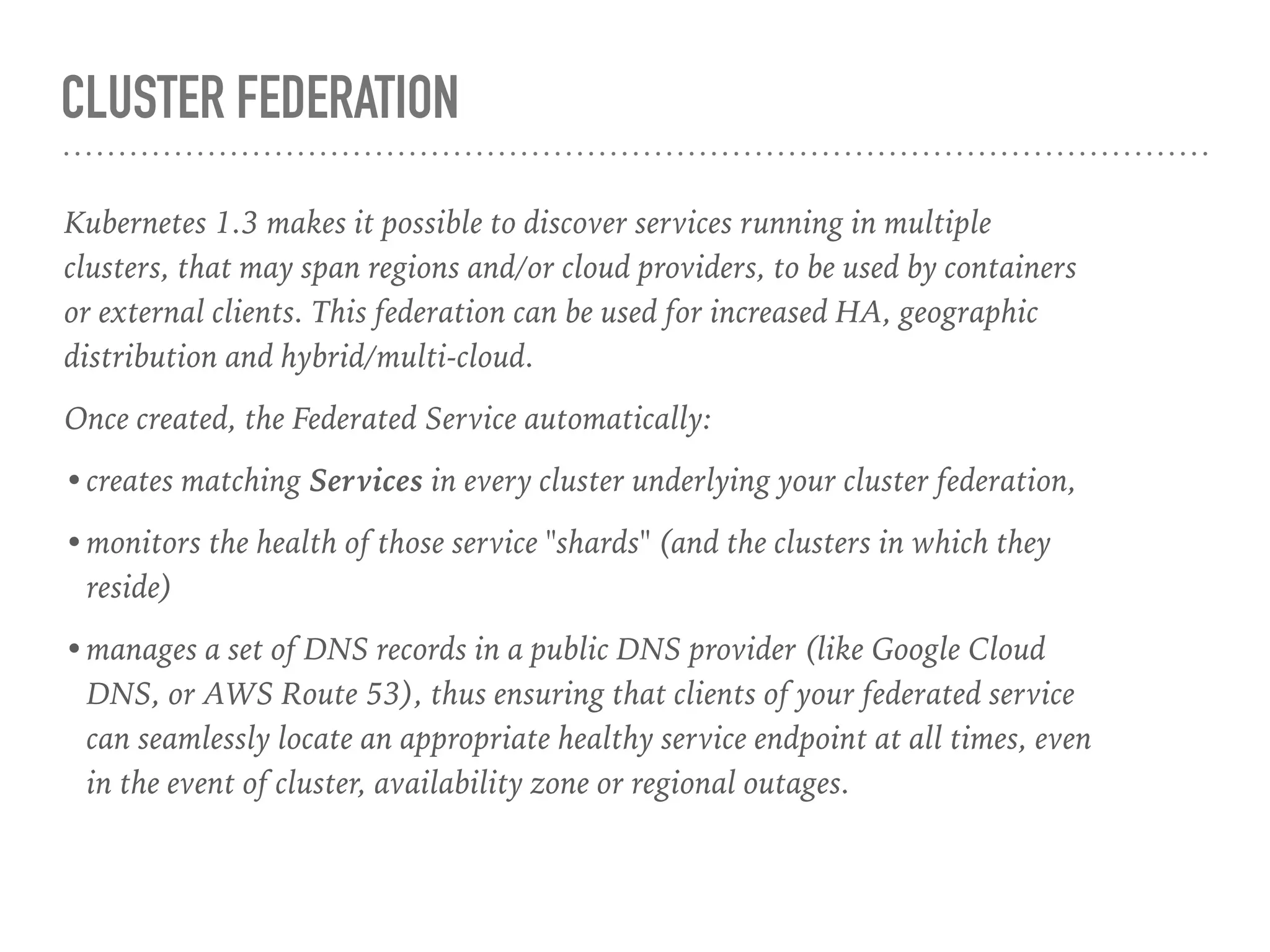 CLUSTER FEDERATION

Kubernetes 1.3 makes it possible to discover services running in multiple clusters, that may span regions and/or cloud providers, to be used by containers or external clients. This federation can be used for increased HA, geographic distribution and hybrid/multi-cloud.

Once created, the Federated Service automatically:

• creates matching Services in every cluster underlying your cluster federation,

• monitors the health of those service "shards" (and the clusters in which they reside)

• manages a set of DNS records in a public DNS provider (like Google Cloud DNS, or AWS Route 53), thus ensuring that clients of your federated service can seamlessly locate an appropriate healthy service endpoint at all times, even in the event of cluster, availability zone or regional outages.